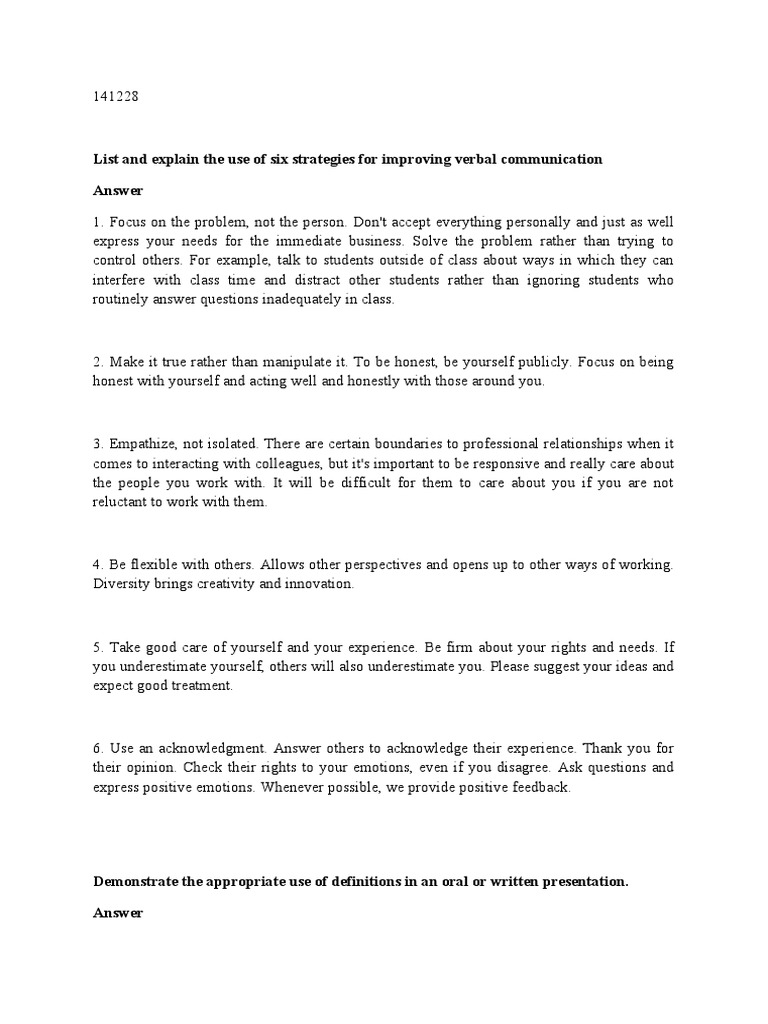 141228

List and explain the use of six strategies for improving verbal communication

Answer

1. Focus on the problem, not the person. Don't accept everything personally and just as well express your needs for the immediate business. Solve the problem rather than trying to control others. For example, talk to students outside of class about ways in which they can interfere with class time and distract other students rather than ignoring students who routinely answer questions inadequately in class.

2. Make it true rather than manipulate it. To be honest, be yourself publicly. Focus on being honest with yourself and acting well and honestly with those around you.

3. Empathize, not isolated. There are certain boundaries to professional relationships when it comes to interacting with colleagues, but it's important to be responsive and really care about the people you work with. It will be difficult for them to care about you if you are not reluctant to work with them.

4. Be flexible with others. Allows other perspectives and opens up to other ways of working. Diversity brings creativity and innovation.

5. Take good care of yourself and your experience. Be firm about your rights and needs. If you underestimate yourself, others will also underestimate you. Please suggest your ideas and expect good treatment.

6. Use an acknowledgment. Answer others to acknowledge their experience. Thank you for their opinion. Check their rights to your emotions, even if you disagree. Ask questions and express positive emotions. Whenever possible, we provide positive feedback.

Demonstrate the appropriate use of definitions in an oral or written presentation.

Answer